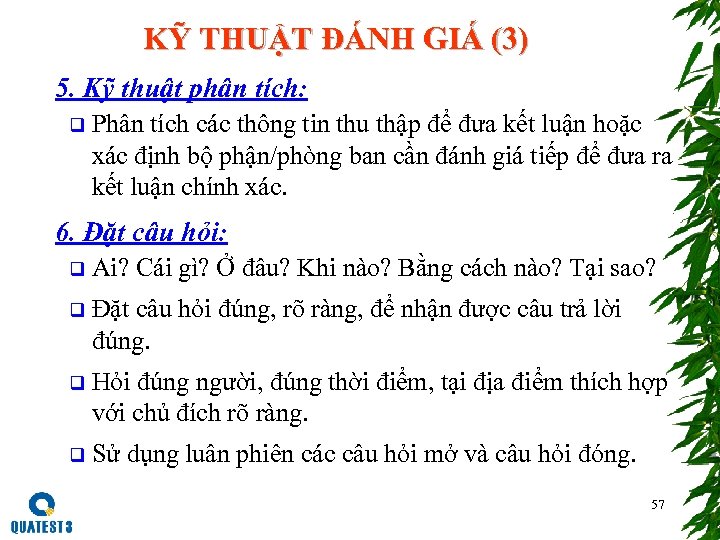 KỸ THUẬT ĐÁNH GIÁ (3)

5. Kỹ thuật phân tích:

❑ Phân tích các thông tin thu thập để đưa kết luận hoặc xác định bộ phận/phòng ban cần đánh giá tiếp để đưa ra kết luận chính xác.

6. Đặt câu hỏi:

❑ Ai? Cái gì? Ở đâu? Khi nào? Bằng cách nào? Tại sao?

❑ Đặt câu hỏi đúng, rõ ràng, để nhận được câu trả lời đúng.

❑ Hỏi đúng người, đúng thời điểm, tại địa điểm thích hợp với chủ đích rõ ràng.

❑ Sử dụng luân phiên các câu hỏi mở và câu hỏi đóng.

QUATEST 3

57